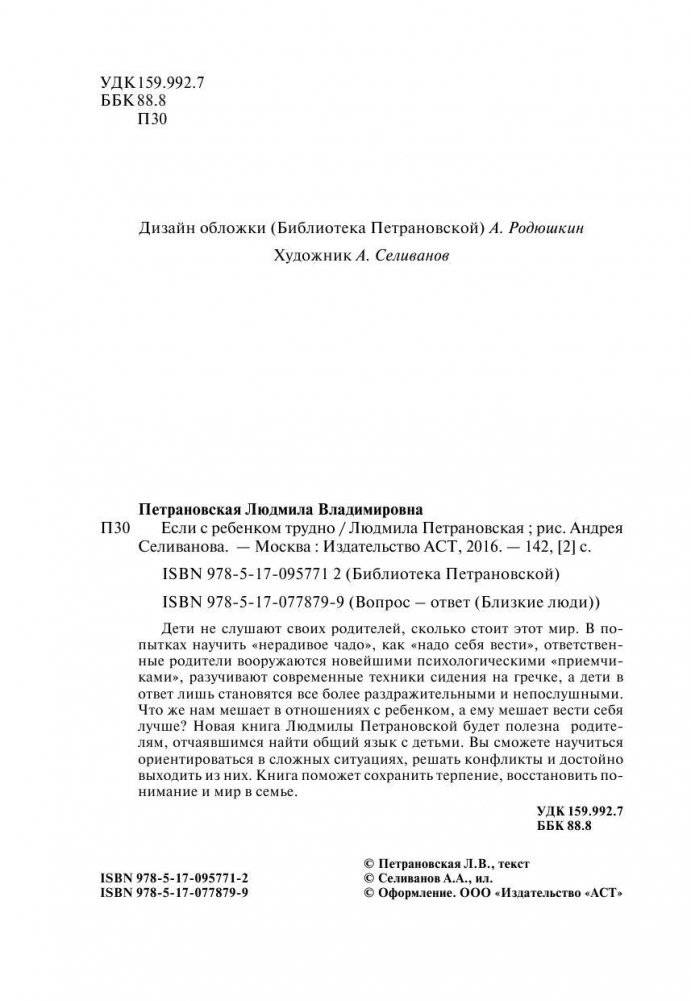 УДК 159.992.7
ББК 88.8
П30

Дизайн обложки (Библиотека Петрановской) А. Родюшкин

Художник А. Селиванов

Петрановская Людмила Владимировна

П30 Если с ребенком трудно / Людмила Петрановская ; рис. Андрея Селиванова. — Москва : Издательство АСТ, 2016. — 142, [2] с.

ISBN 978-5-17-095771 2 (Библиотека Петрановской)

ISBN 978-5-17-077879-9 (Вопрос – ответ (Близкие люди))

Дети не слушают своих родителей, сколько стоит этот мир. В попытках научить «нерадивое чадо», как «надо себя вести», ответственные родители вооружаются новейшими психологическими «приемчиками», разучивают современные техники сидения на гречке, а дети в ответ лишь становятся все более раздражительными и непослушными. Что же нам мешает в отношениях с ребенком, а ему мешает вести себя лучше? Новая книга Людмилы Петрановской будет полезна родителям, отчаявшимся найти общий язык с детьми. Вы сможете научиться ориентироваться в сложных ситуациях, решать конфликты и достойно выходить из них. Книга поможет сохранить терпение, восстановить понимание и мир в семье.

УДК 159.992.7
ББК 88.8

ISBN 978-5-17-095771-2
ISBN 978-5-17-077879-9

© Петрановская Л.В., текст
© Селиванов А.А., ил.
© Оформление. ООО «Издательство «АСТ»